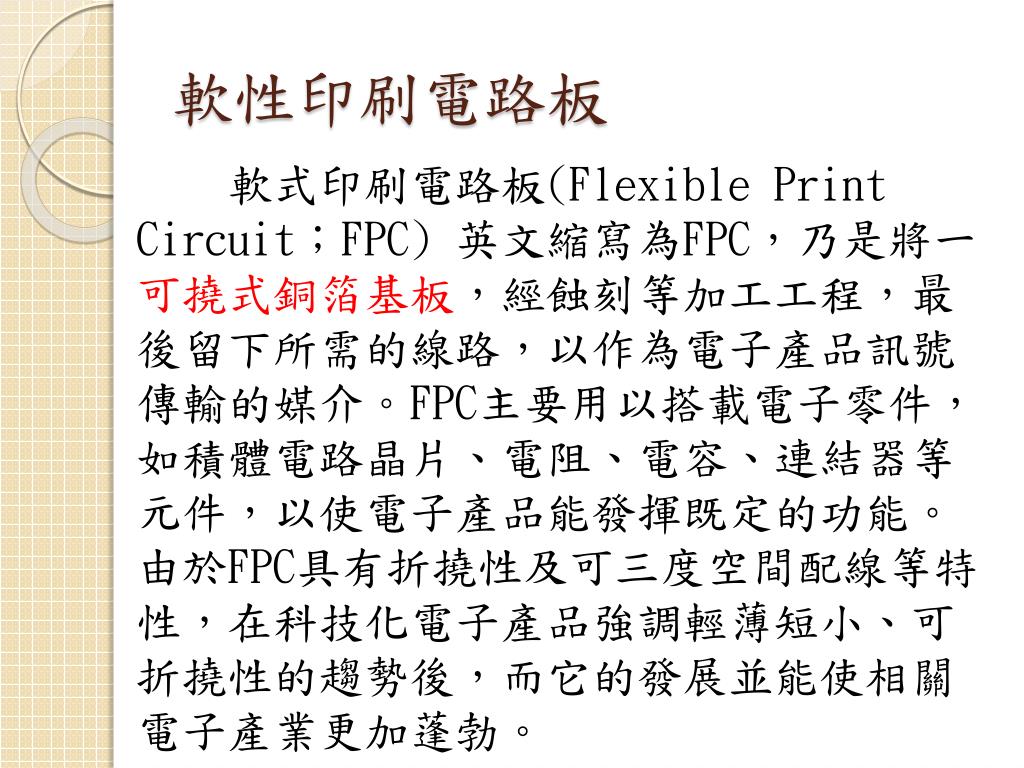 軟性印刷電路板

軟式印刷電路板(Flexible Print Circuit；FPC) 英文縮寫為FPC，乃是將一可撓式銅箔基板，經蝕刻等加工工程，最後留下所需的線路，以作為電子產品訊號傳輸的媒介。FPC主要用以搭載電子零件，如積體電路晶片、電阻、電容、連結器等元件，以使電子產品能發揮既定的功能。由於FPC具有折撓性及可三度空間配線等特性，在科技化電子產品強調輕薄短小、可折撓性的趨勢後，而它的發展並能使相關電子產業更加蓬勃。